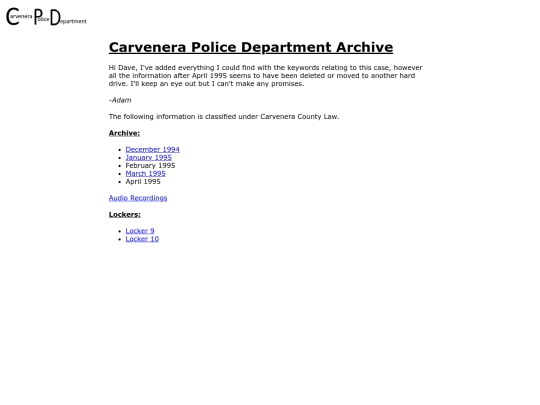 Carvenera Police Department

Carvenera Police Department Archive

Hi Dave, I've added everything I could find with the keywords relating to this case, however all the information after April 1995 seems to have been deleted or moved to another hard drive. I'll keep an eye out but I can't make any promises.

-Adam

The following information is classified under Carvenera County Law.

Archive:

- December 1994
- January 1995
- February 1995
- March 1995
- April 1995

Audio Recordings

Lockers:

- Locker 9
- Locker 10